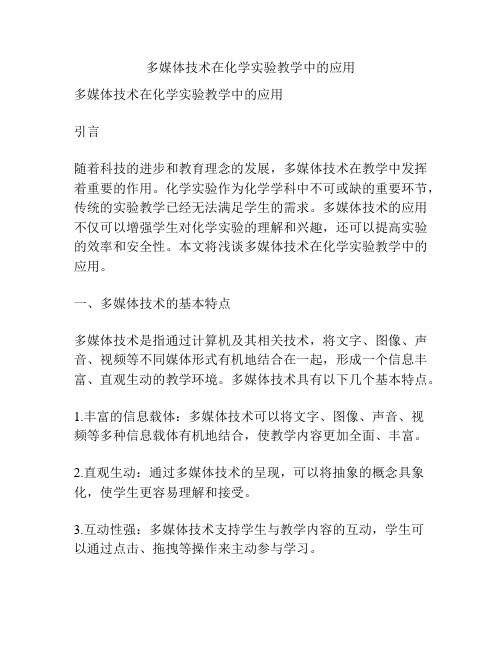 多媒体技术在化学实验教学中的应用

多媒体技术在化学实验教学中的应用

引言

随着科技的进步和教育理念的发展，多媒体技术在教学中发挥着重要的作用。化学实验作为化学学科中不可或缺的重要环节，传统的实验教学已经无法满足学生的需求。多媒体技术的应用不仅可以增强学生对化学实验的理解和兴趣，还可以提高实验的效率和安全性。本文将浅谈多媒体技术在化学实验教学中的应用。

一、多媒体技术的基本特点

多媒体技术是指通过计算机及其相关技术，将文字、图像、声音、视频等不同媒体形式有机地结合在一起，形成一个信息丰富、直观生动的教学环境。多媒体技术具有以下几个基本特点。

1.丰富的信息载体：多媒体技术可以将文字、图像、声音、视频等多种信息载体有机地结合，使教学内容更加全面、丰富。

2.直观生动：通过多媒体技术的呈现，可以将抽象的概念具象化，使学生更容易理解和接受。

3.互动性强：多媒体技术支持学生与教学内容的互动，学生可以通过点击、拖拽等操作来主动参与学习。